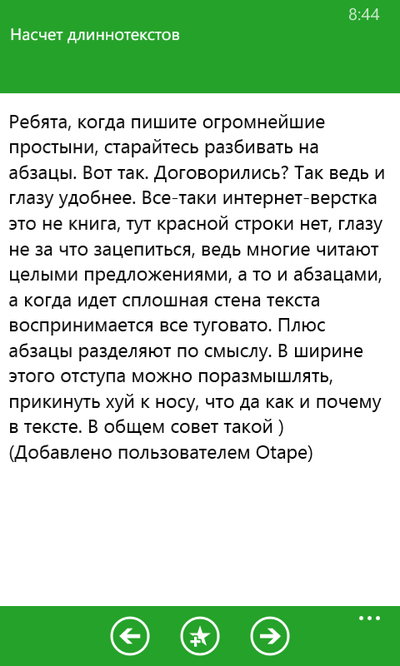 8:44

Насчет длиннотекстов

Ребята, когда пишите огромнейшие простыни, старайтесь разбивать на абзацы. Вот так. Договорились? Так ведь и глазу удобнее. Все-таки интернет-верстка это не книга, тут красной строки нет, глазу не за что зацепиться, ведь многие читают целыми предложениями, а то и абзацами, а когда идет сплошная стена текста воспринимается все туговато. Плюс абзацы разделяют по смыслу. В ширине этого отступа можно поразмышлять, прикинуть хуй к носу, что да как и почему в тексте. В общем совет такой )
(Добавлено пользователем Otape)

...